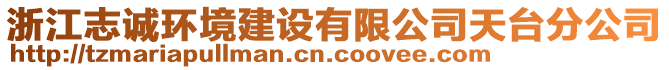 浙江志诚环境建设有限公司天台分公司
http://tzmariapullman.cn.coovee.com